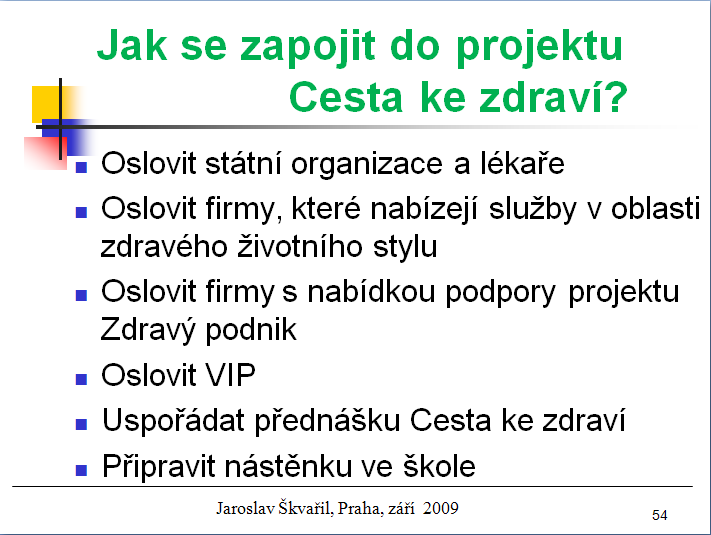 Jak se zapojit do projektu Cesta ke zdraví?

- Oslovit státní organizace a lékaře
- Oslovit firmy, které nabízejí služby v oblasti zdravého životního stylu
- Oslovit firmy s nabídkou podpory projektu Zdravý podnik
- Oslovit VIP
- Uspořádat přednášku Cesta ke zdraví
- Připravit nástěnku ve škole

Jaroslav Škvařil, Praha, září 2009

54